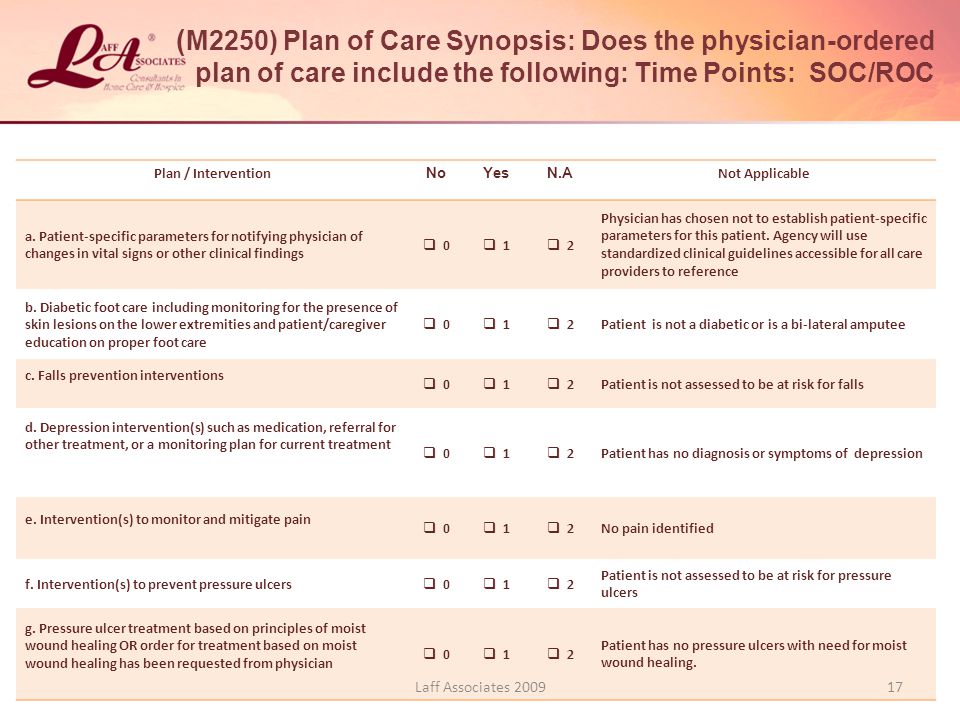 LAFF ASSOCIATES® Consultants In Home Care & Hospice

(M2250) Plan of Care Synopsis: Does the physician-ordered plan of care include the following: Time Points: SOC/ROC

| Plan / Intervention | No | Yes | N.A | Not Applicable |
|---|---|---|---|---|
| a. Patient-specific parameters for notifying physician of changes in vital signs or other clinical findings | ❑ 0 | ❑ 1 | ❑ 2 | Physician has chosen not to establish patient-specific parameters for this patient. Agency will use standardized clinical guidelines accessible for all care providers to reference |
| b. Diabetic foot care including monitoring for the presence of skin lesions on the lower extremities and patient/caregiver education on proper foot care | ❑ 0 | ❑ 1 | ❑ 2 | Patient is not a diabetic or is a bi-lateral amputee |
| c. Falls prevention interventions | ❑ 0 | ❑ 1 | ❑ 2 | Patient is not assessed to be at risk for falls |
| d. Depression intervention(s) such as medication, referral for other treatment, or a monitoring plan for current treatment | ❑ 0 | ❑ 1 | ❑ 2 | Patient has no diagnosis or symptoms of depression |
| e. Intervention(s) to monitor and mitigate pain | ❑ 0 | ❑ 1 | ❑ 2 | No pain identified |
| f. Intervention(s) to prevent pressure ulcers | ❑ 0 | ❑ 1 | ❑ 2 | Patient is not assessed to be at risk for pressure ulcers |
| g. Pressure ulcer treatment based on principles of moist wound healing OR order for treatment based on moist wound healing has been requested from physician | ❑ 0 | ❑ 1 | ❑ 2 | Patient has no pressure ulcers with need for moist wound healing. |

Laff Associates 2009

17